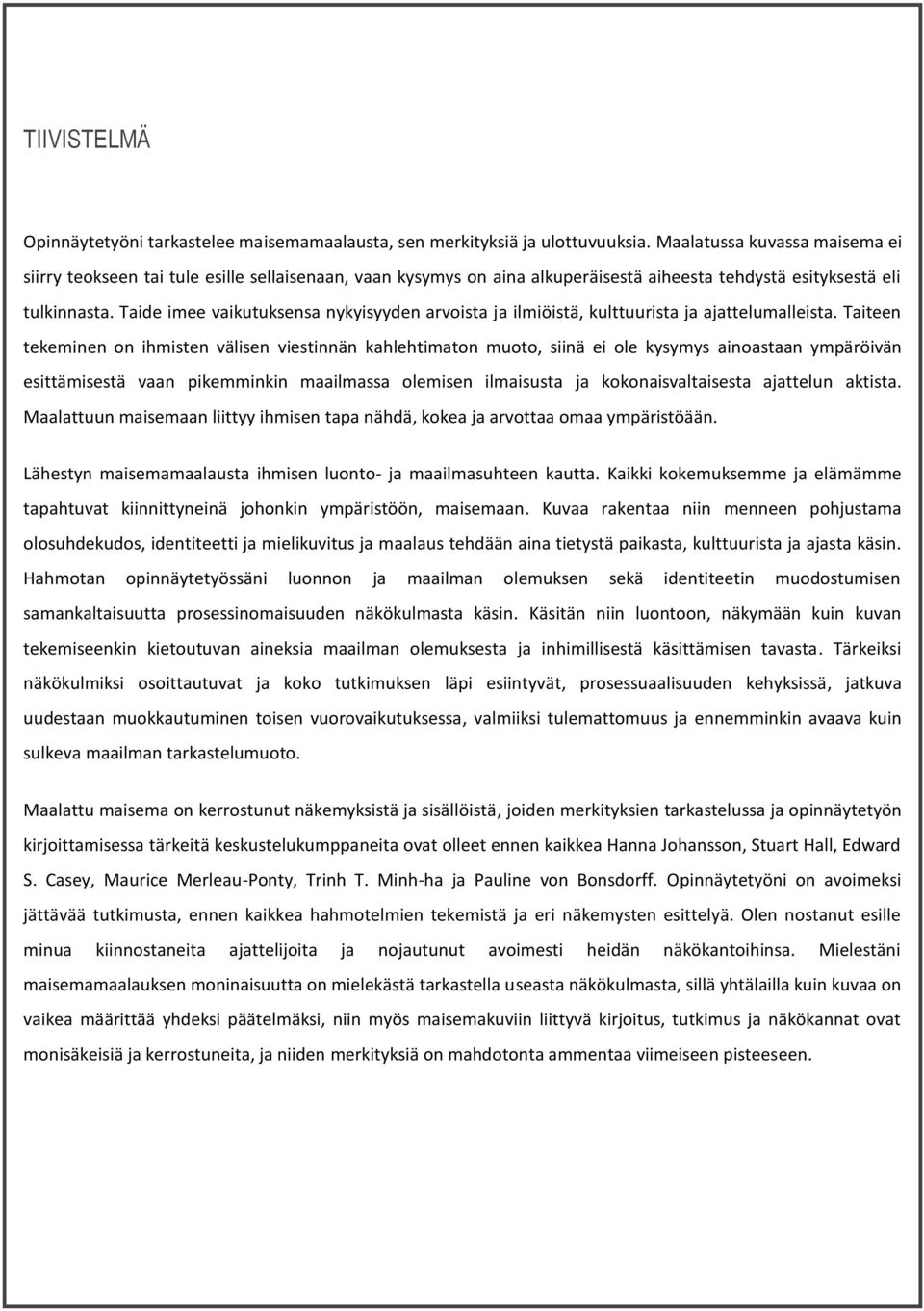 TIIVISTELMÄ

Opinnäytetyöni tarkastelee maisemamaalausta, sen merkityksiä ja ulottuvuuksia. Maalatussa kuvassa maisema ei siirry teokseen tai tule esille sellaisenaan, vaan kysymys on aina alkuperäisestä aiheesta tehdystä esityksestä eli tulkinnasta. Taide imee vaikutuksensa nykyisyyden arvoista ja ilmiöistä, kulttuurista ja ajattelumalleista. Taiteen tekeminen on ihmisten välisen viestinnän kahlehtimaton muoto, siinä ei ole kysymys ainoastaan ympäröivän esittämisestä vaan pikemminkin maailmassa olemisen ilmaisusta ja kokonaisvaltaisesta ajattelun aktista. Maalattuun maisemaan liittyy ihmisen tapa nähdä, kokea ja arvottaa omaa ympäristöään.

Lähestyn maisemamaalausta ihmisen luonto- ja maailmasuhteen kautta. Kaikki kokemuksemme ja elämämme tapahtuvat kiinnittyneinä johonkin ympäristöön, maisemaan. Kuvaa rakentaa niin menneen pohjustama olosuhdekudos, identiteetti ja mielikuvitus ja maalaus tehdään aina tietystä paikasta, kulttuurista ja ajasta käsin. Hahmotan opinnäytetyössäni luonnon ja maailman olemuksen sekä identiteetin muodostumisen samankaltaisuutta prosessinomaisuuden näkökulmasta käsin. Käsitän niin luontoon, näkymään kuin kuvan tekemiseenkin kietoutuvan aineksia maailman olemuksesta ja inhimillisestä käsittämisen tavasta. Tärkeiksi näkökulmiksi osoittautuvat ja koko tutkimuksen läpi esiintyvät, prosessuaalisuuden kehyksissä, jatkuva uudestaan muokkautuminen toisen vuorovaikutuksessa, valmiiksi tulemattomuus ja ennemminkin avaava kuin sulkeva maailman tarkastelumuoto.

Maalattu maisema on kerrostunut näkemyksistä ja sisällöistä, joiden merkityksien tarkastelussa ja opinnäytetyön kirjoittamisessa tärkeitä keskustelukumppaneita ovat olleet ennen kaikkea Hanna Johansson, Stuart Hall, Edward S. Casey, Maurice Merleau-Ponty, Trinh T. Minh-ha ja Pauline von Bonsdorff. Opinnäytetyöni on avoimeksi jättävää tutkimusta, ennen kaikkea hahmotelmien tekemistä ja eri näkemysten esittelyä. Olen nostanut esille minua kiinnostaneita ajattelijoita ja nojautunut avoimesti heidän näkökantoihinsa. Mielestäni maisemamaalauksen moninaisuutta on mielekästä tarkastella useasta näkökulmasta, sillä yhtälailla kuin kuvaa on vaikea määrittää yhdeksi päätelmäksi, niin myös maisemakuviin liittyvä kirjoitus, tutkimus ja näkökannat ovat monisäkeisiä ja kerrostuneita, ja niiden merkityksiä on mahdotonta ammentaa viimeiseen pisteeseen.